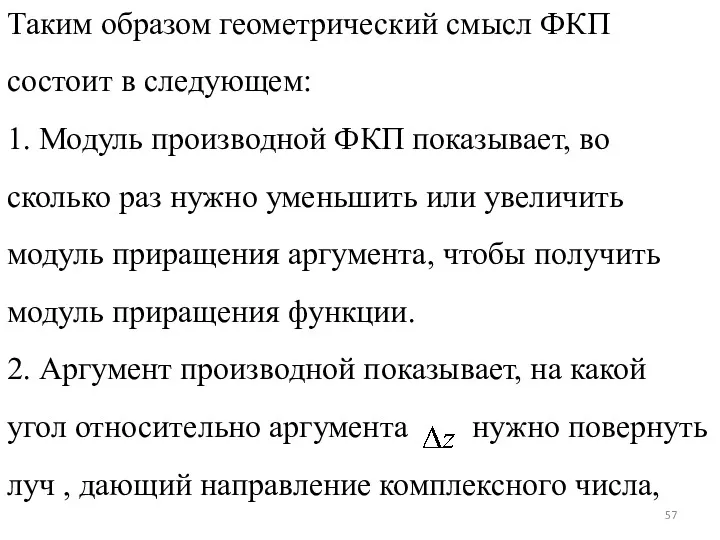 Таким образом геометрический смысл ФКП состоит в следующем:

1. Модуль производной ФКП показывает, во сколько раз нужно уменьшить или увеличить модуль приращения аргумента, чтобы получить модуль приращения функции.

2. Аргумент производной показывает, на какой угол относительно аргумента $\Delta z$ нужно повернуть луч , дающий направление комплексного числа,

57